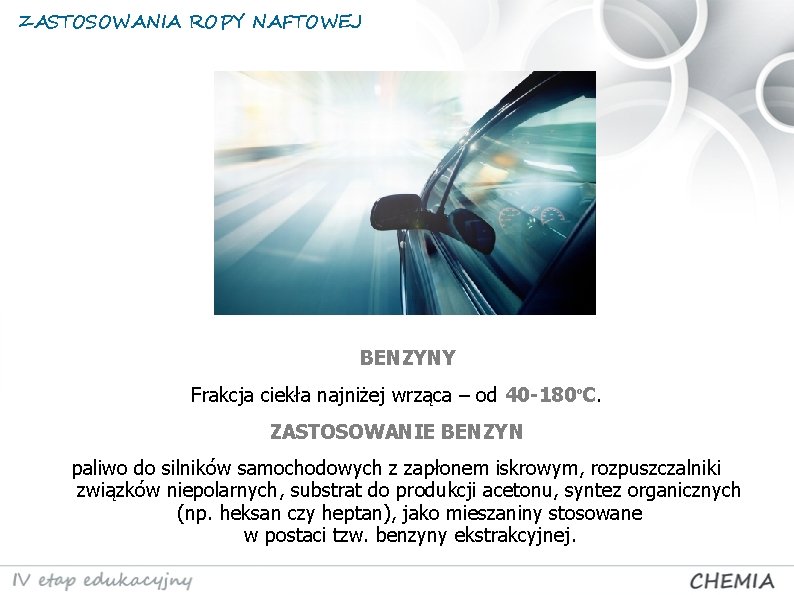 ZASTOSOWANIA ROPY NAFTOWEJ

BENZYNY

Frakcja ciekła najniżej wrząca – od 40-180°C.

ZASTOSOWANIE BENZYN

paliwo do silników samochodowych z zapłonem iskrowym, rozpuszczalniki związków niepolarnych, substrat do produkcji acetonu, syntez organicznych (np. heksan czy heptan), jako mieszaniny stosowane w postaci tzw. benzyny ekstrakcyjnej.

IV etap edukacyjny

CHEMIA